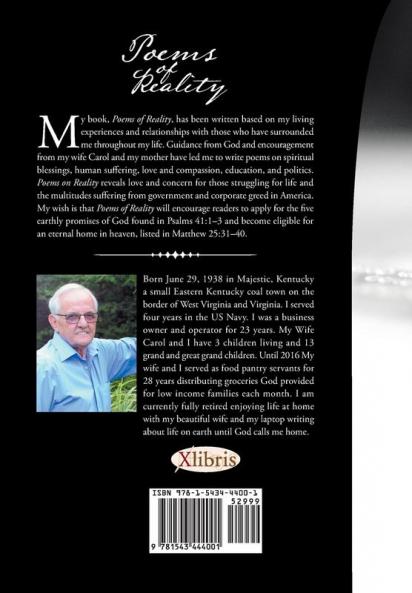 Poems of Reality

My book, Poems of Reality, has been written based on my living experiences and relationships with those who have surrounded me throughout my life. Guidance from God and encouragement from my wife Carol and my mother have led me to write poems on spiritual blessings, human suffering, love and compassion, education, and politics. Poems on Reality reveals love and concern for those struggling for life and the multitudes suffering from government and corporate greed in America. My wish is that Poems of Reality will encourage readers to apply for the five earthly promises of God found in Psalms 41:1–3 and become eligible for an eternal home in heaven, listed in Matthew 25:31–40.

Born June 29, 1938 in Majestic, Kentucky a small Eastern Kentucky coal town on the border of West Virginia and Virginia. I served four years in the US Navy. I was a business owner and operator for 23 years. My Wife Carol and I have 3 children living and 13 grand and great grand children. Until 2016 My wife and I served as food pantry servants for 28 years distributing groceries God provided for low income families each month. I am currently fully retired enjoying life at home with my beautiful wife and my laptop writing about life on earth until God calls me home.

Xlibris

ISBN 978-1-5434-4400-1
52999
9 781543 444001